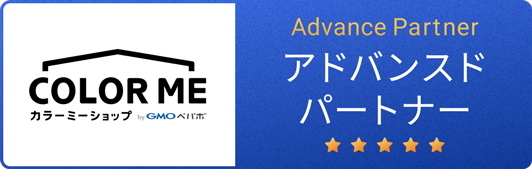 COLOR ME
カラーミーショップ by GMOペパボ

Advance Partner
アドバンスド
パートナー